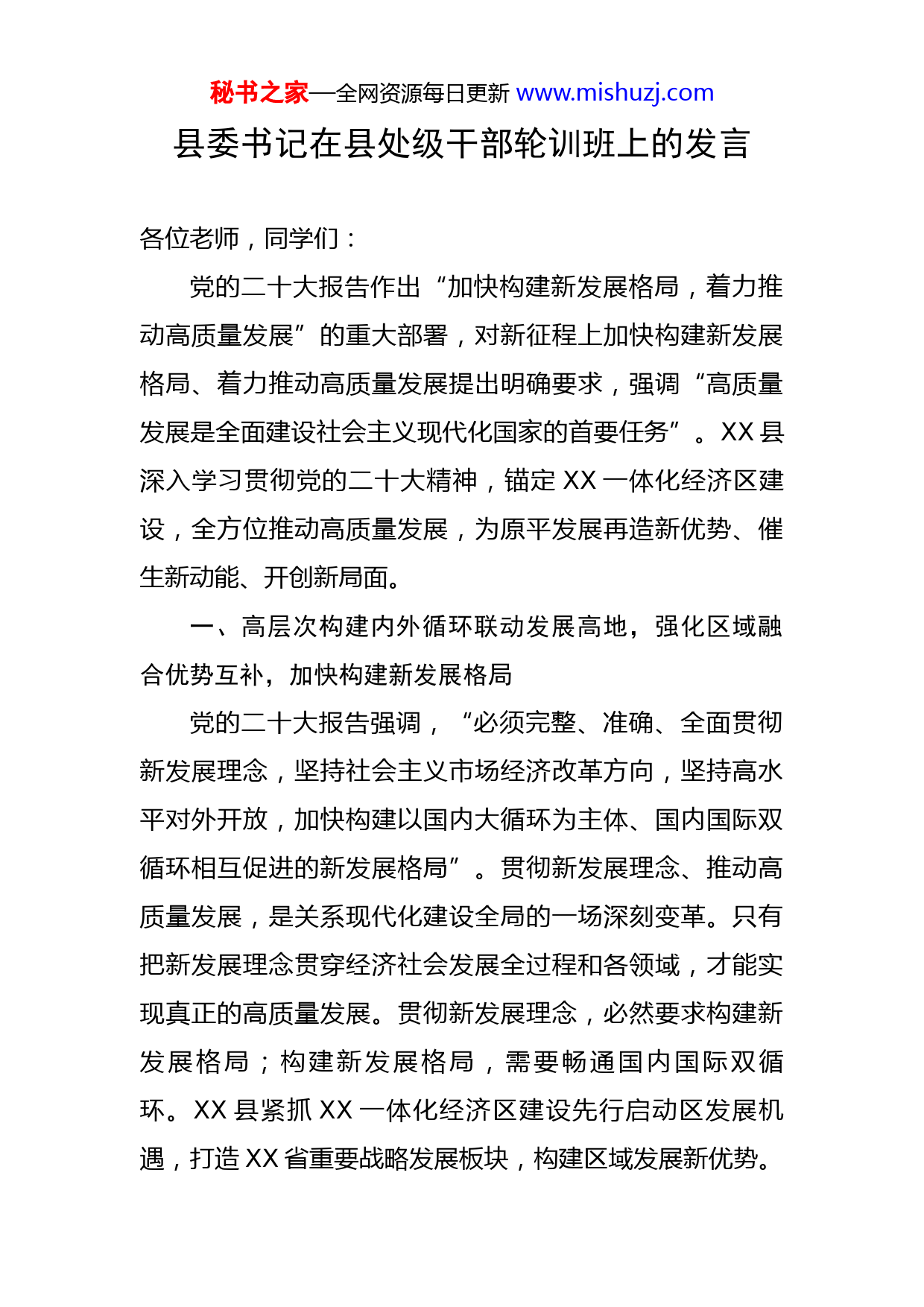 秘书之家—全网资源每日更新 www.mishuzj.com

县委书记在县处级干部轮训班上的发言

各位老师，同学们：

党的二十大报告作出“加快构建新发展格局，着力推动高质量发展”的重大部署，对新征程上加快构建新发展格局、着力推动高质量发展提出明确要求，强调“高质量发展是全面建设社会主义现代化国家的首要任务”。XX县深入学习贯彻党的二十大精神，锚定XX一体化经济区建设，全方位推动高质量发展，为原平发展再造新优势、催生新动能、开创新局面。

一、高层次构建内外循环联动发展高地，强化区域融合优势互补，加快构建新发展格局

党的二十大报告强调，“必须完整、准确、全面贯彻新发展理念，坚持社会主义市场经济改革方向，坚持高水平对外开放，加快构建以国内大循环为主体、国内国际双循环相互促进的新发展格局”。贯彻新发展理念、推动高质量发展，是关系现代化建设全局的一场深刻变革。只有把新发展理念贯穿经济社会发展全过程和各领域，才能实现真正的高质量发展。贯彻新发展理念，必然要求构建新发展格局；构建新发展格局，需要畅通国内国际双循环。XX县紧抓XX一体化经济区建设先行启动区发展机遇，打造XX省重要战略发展板块，构建区域发展新优势。